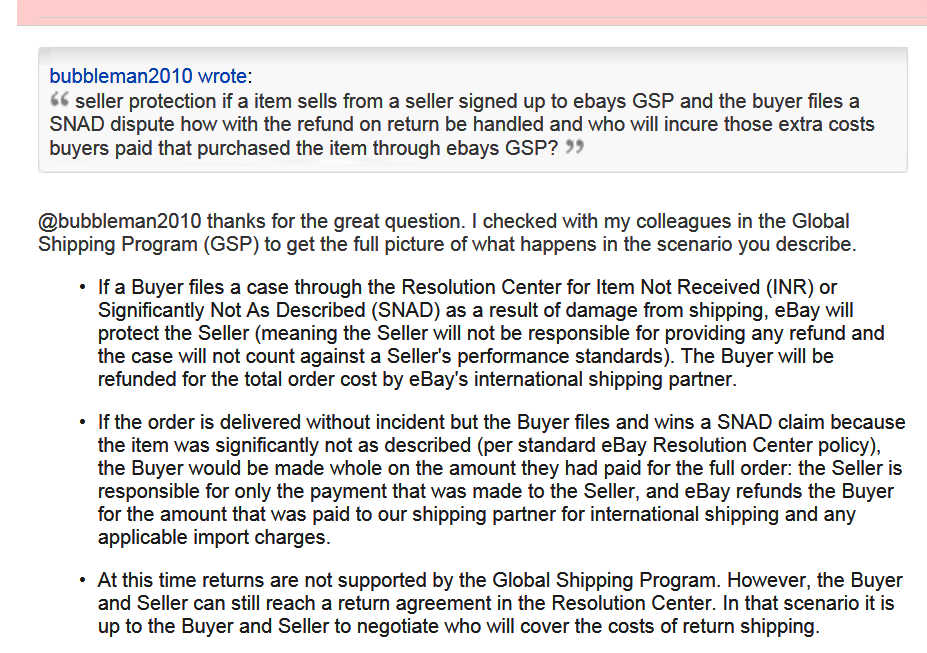 bubbleman2010 wrote:
“ seller protection if a item sells from a seller signed up to ebays GSP and the buyer files a SNAD dispute how with the refund on return be handled and who will incure those extra costs buyers paid that purchased the item through ebays GSP? ”

@bubbleman2010 thanks for the great question. I checked with my colleagues in the Global Shipping Program (GSP) to get the full picture of what happens in the scenario you describe.

• If a Buyer files a case through the Resolution Center for Item Not Received (INR) or Significantly Not As Described (SNAD) as a result of damage from shipping, eBay will protect the Seller (meaning the Seller will not be responsible for providing any refund and the case will not count against a Seller's performance standards). The Buyer will be refunded for the total order cost by eBay's international shipping partner.

• If the order is delivered without incident but the Buyer files and wins a SNAD claim because the item was significantly not as described (per standard eBay Resolution Center policy), the Buyer would be made whole on the amount they had paid for the full order: the Seller is responsible for only the payment that was made to the Seller, and eBay refunds the Buyer for the amount that was paid to our shipping partner for international shipping and any applicable import charges.

• At this time returns are not supported by the Global Shipping Program. However, the Buyer and Seller can still reach a return agreement in the Resolution Center. In that scenario it is up to the Buyer and Seller to negotiate who will cover the costs of return shipping.